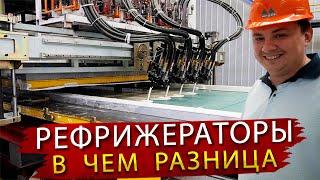 РЕФРИЖЕРАТОРЫ
В ЧЕМ РАЗНИЦА